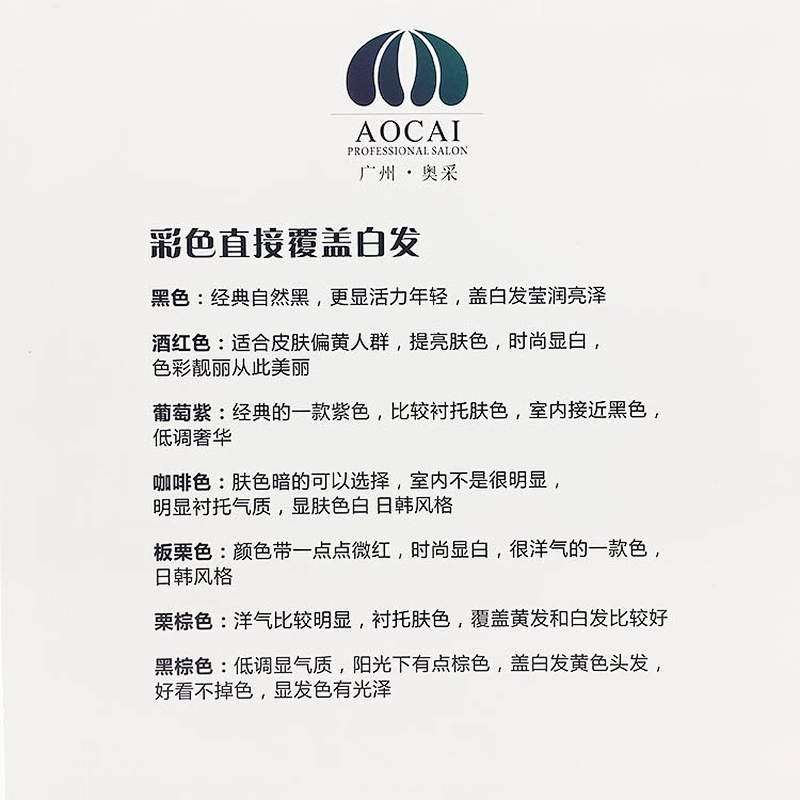 AOCAI
PROFESSIONAL SALON
广州 · 奥采

彩色直接覆盖白发

黑色：经典自然黑，更显活力年轻，盖白发莹润亮泽

酒红色：适合皮肤偏黄人群，提亮肤色，时尚显白，色彩靓丽从此美丽

葡萄紫：经典的一款紫色，比较衬托肤色，室内接近黑色，低调奢华

咖啡色：肤色暗的可以选择，室内不是很明显，明显衬托气质，显肤色白 日韩风格

板栗色：颜色带一点点微红，时尚显白，很洋气的一款色，日韩风格

栗棕色：洋气比较明显，衬托肤色，覆盖黄发和白发比较好

黑棕色：低调显气质，阳光下有点棕色，盖白发黄色头发，好看不掉色，显发色有光泽